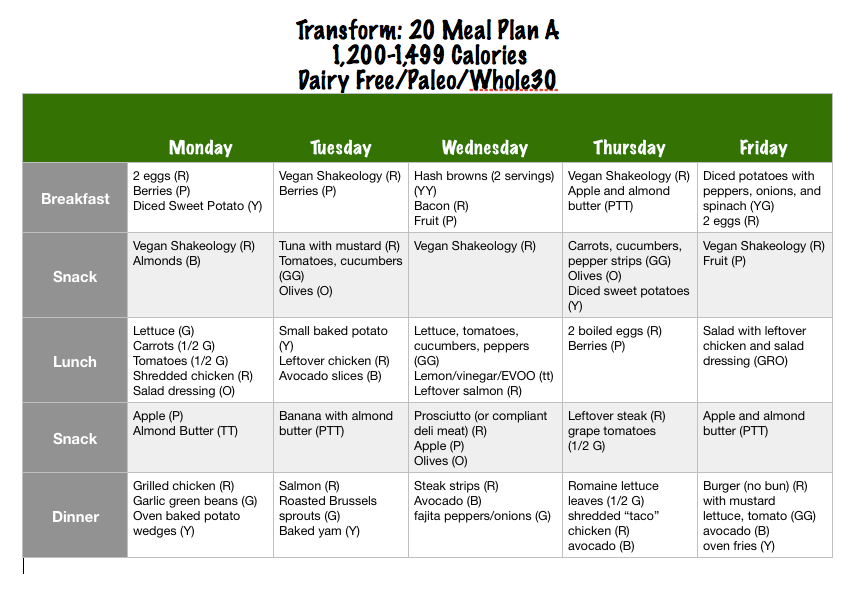 Transform: 20 Meal Plan A
1,200-1,499 Calories
Dairy Free/Paleo/Whole30

| | Monday | Tuesday | Wednesday | Thursday | Friday |
|---|---|---|---|---|---|
| Breakfast | 2 eggs (R) Berries (P) Diced Sweet Potato (Y) | Vegan Shakeology (R) Berries (P) | Hash browns (2 servings) (YY) Bacon (R) Fruit (P) | Vegan Shakeology (R) Apple and almond butter (PTT) | Diced potatoes with peppers, onions, and spinach (YG) 2 eggs (R) |
| Snack | Vegan Shakeology (R) Almonds (B) | Tuna with mustard (R) Tomatoes, cucumbers (GG) Olives (O) | Vegan Shakeology (R) | Carrots, cucumbers, pepper strips (GG) Olives (O) Diced sweet potatoes (Y) | Vegan Shakeology (R) Fruit (P) |
| Lunch | Lettuce (G) Carrots (1/2 G) Tomatoes (1/2 G) Shredded chicken (R) Salad dressing (O) | Small baked potato (Y) Leftover chicken (R) Avocado slices (B) | Lettuce, tomatoes, cucumbers, peppers (GG) Lemon/vinegar/EVOO (tt) Leftover salmon (R) | 2 boiled eggs (R) Berries (P) | Salad with leftover chicken and salad dressing (GRO) |
| Snack | Apple (P) Almond Butter (TT) | Banana with almond butter (PTT) | Prosciutto (or compliant deli meat) (R) Apple (P) Olives (O) | Leftover steak (R) grape tomatoes (1/2 G) | Apple and almond butter (PTT) |
| Dinner | Grilled chicken (R) Garlic green beans (G) Oven baked potato wedges (Y) | Salmon (R) Roasted Brussels sprouts (G) Baked yam (Y) | Steak strips (R) Avocado (B) fajita peppers/onions (G) | Romaine lettuce leaves (1/2 G) shredded “taco” chicken (R) avocado (B) | Burger (no bun) (R) with mustard lettuce, tomato (GG) avocado (B) oven fries (Y) |